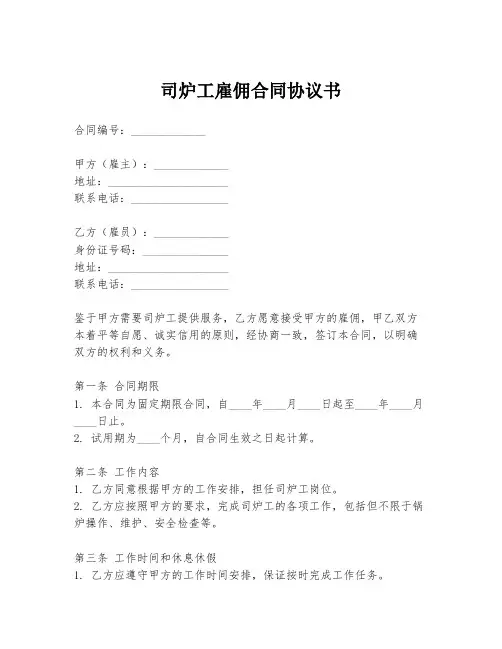 司炉工雇佣合同协议书

合同编号：______________

甲方（雇主）：______________
地址：______________________
联系电话：__________________

乙方（雇员）：______________
身份证号码：________________
地址：______________________
联系电话：__________________

鉴于甲方需要司炉工提供服务，乙方愿意接受甲方的雇佣，甲乙双方本着平等自愿、诚实信用的原则，经协商一致，签订本合同，以明确双方的权利和义务。

第一条 合同期限
1. 本合同为固定期限合同，自____年____月____日起至____年____月____日止。
2. 试用期为____个月，自合同生效之日起计算。

第二条 工作内容
1. 乙方同意根据甲方的工作安排，担任司炉工岗位。
2. 乙方应按照甲方的要求，完成司炉工的各项工作，包括但不限于锅炉操作、维护、安全检查等。

第三条 工作时间和休息休假
1. 乙方应遵守甲方的工作时间安排，保证按时完成工作任务。